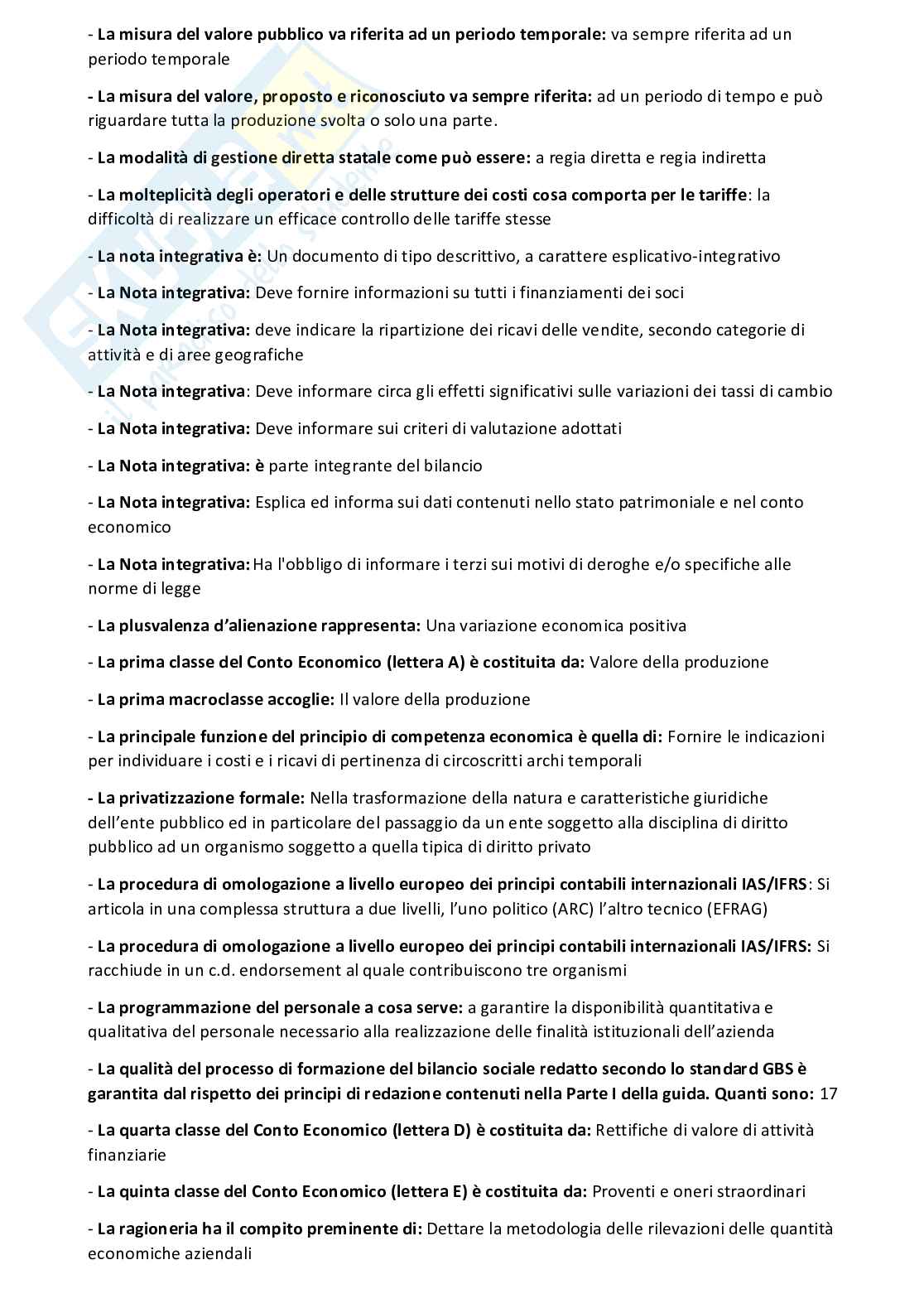 - La misura del valore pubblico va riferita ad un periodo temporale: va sempre riferita ad un periodo temporale

- La misura del valore, proposto e riconosciuto va sempre riferita: ad un periodo di tempo e può riguardare tutta la produzione svolta o solo una parte.

- La modalità di gestione diretta statale come può essere: a regia diretta e regia indiretta

- La molteplicità degli operatori e delle strutture dei costi cosa comporta per le tariffe: la difficoltà di realizzare un efficace controllo delle tariffe stesse

- La nota integrativa è: Un documento di tipo descrittivo, a carattere esplicativo-integrativo

- La Nota integrativa: Deve fornire informazioni su tutti i finanziamenti dei soci

- La Nota integrativa: deve indicare la ripartizione dei ricavi delle vendite, secondo categorie di attività e di aree geografiche

- La Nota integrativa: Deve informare circa gli effetti significativi sulle variazioni dei tassi di cambio

- La Nota integrativa: Deve informare sui criteri di valutazione adottati

- La Nota integrativa: è parte integrante del bilancio

- La Nota integrativa: Esplica ed informa sui dati contenuti nello stato patrimoniale e nel conto economico

- La Nota integrativa: Ha l'obbligo di informare i terzi sui motivi di deroghe e/o specifiche alle norme di legge

- La plusvalenza d'alienazione rappresenta: Una variazione economica positiva

- La prima classe del Conto Economico (lettera A) è costituita da: Valore della produzione

- La prima macroclasse accoglie: Il valore della produzione

- La principale funzione del principio di competenza economica è quella di: Fornire le indicazioni per individuare i costi e i ricavi di pertinenza di circoscritti archi temporali

- La privatizzazione formale: Nella trasformazione della natura e caratteristiche giuridiche dell'ente pubblico ed in particolare del passaggio da un ente soggetto alla disciplina di diritto pubblico ad un organismo soggetto a quella tipica di diritto privato

- La procedura di omologazione a livello europeo dei principi contabili internazionali IAS/IFRS: Si articola in una complessa struttura a due livelli, l'uno politico (ARC) l'altro tecnico (EFRAG)

- La procedura di omologazione a livello europeo dei principi contabili internazionali IAS/IFRS: Si racchiude in un c.d. endorsement al quale contribuiscono tre organismi

- La programmazione del personale a cosa serve: a garantire la disponibilità quantitativa e qualitativa del personale necessario alla realizzazione delle finalità istituzionali dell'azienda

- La qualità del processo di formazione del bilancio sociale redatto secondo lo standard GBS è garantita dal rispetto dei principi di redazione contenuti nella Parte I della guida. Quanti sono: 17

- La quarta classe del Conto Economico (lettera D) è costituita da: Rettifiche di valore di attività finanziarie

- La quinta classe del Conto Economico (lettera E) è costituita da: Proventi e oneri straordinari

- La ragioneria ha il compito preminente di: Dettare la metodologia delle rilevazioni delle quantità economiche aziendali